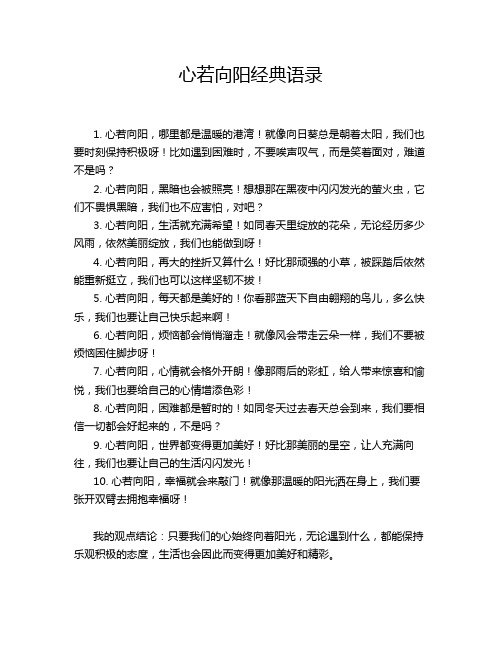 心若向阳经典语录

1. 心若向阳，哪里都是温暖的港湾！就像向日葵总是朝着太阳，我们也要时刻保持积极呀！比如遇到困难时，不要唉声叹气，而是笑着面对，难道不是吗？

2. 心若向阳，黑暗也会被照亮！想想那在黑夜中闪闪发光的萤火虫，它们不畏惧黑暗，我们也不应害怕，对吧？

3. 心若向阳，生活就充满希望！如同春天里绽放的花朵，无论经历多少风雨，依然美丽绽放，我们也能做到呀！

4. 心若向阳，再大的挫折又算什么！好比那顽强的小草，被踩踏后依然能重新挺立，我们也可以这样坚韧不拔！

5. 心若向阳，每天都是美好的！你看那蓝天下自由翱翔的鸟儿，多么快乐，我们也要让自己快乐起来啊！

6. 心若向阳，烦恼都会悄悄溜走！就像风会带走云朵一样，我们不要被烦恼困住脚步呀！

7. 心若向阳，心情就会格外开朗！像那雨后的彩虹，给人带来惊喜和愉悦，我们也要给自己的心情增添色彩！

8. 心若向阳，困难都是暂时的！如同冬天过去春天总会到来，我们要相信一切都会好起来的，不是吗？

9. 心若向阳，世界都变得更加美好！好比那美丽的星空，让人充满向往，我们也要让自己的生活闪闪发光！

10. 心若向阳，幸福就会来敲门！就像那温暖的阳光洒在身上，我们要张开双臂去拥抱幸福呀！

我的观点结论：只要我们的心始终向着阳光，无论遇到什么，都能保持乐观积极的态度，生活也会因此而变得更加美好和精彩。